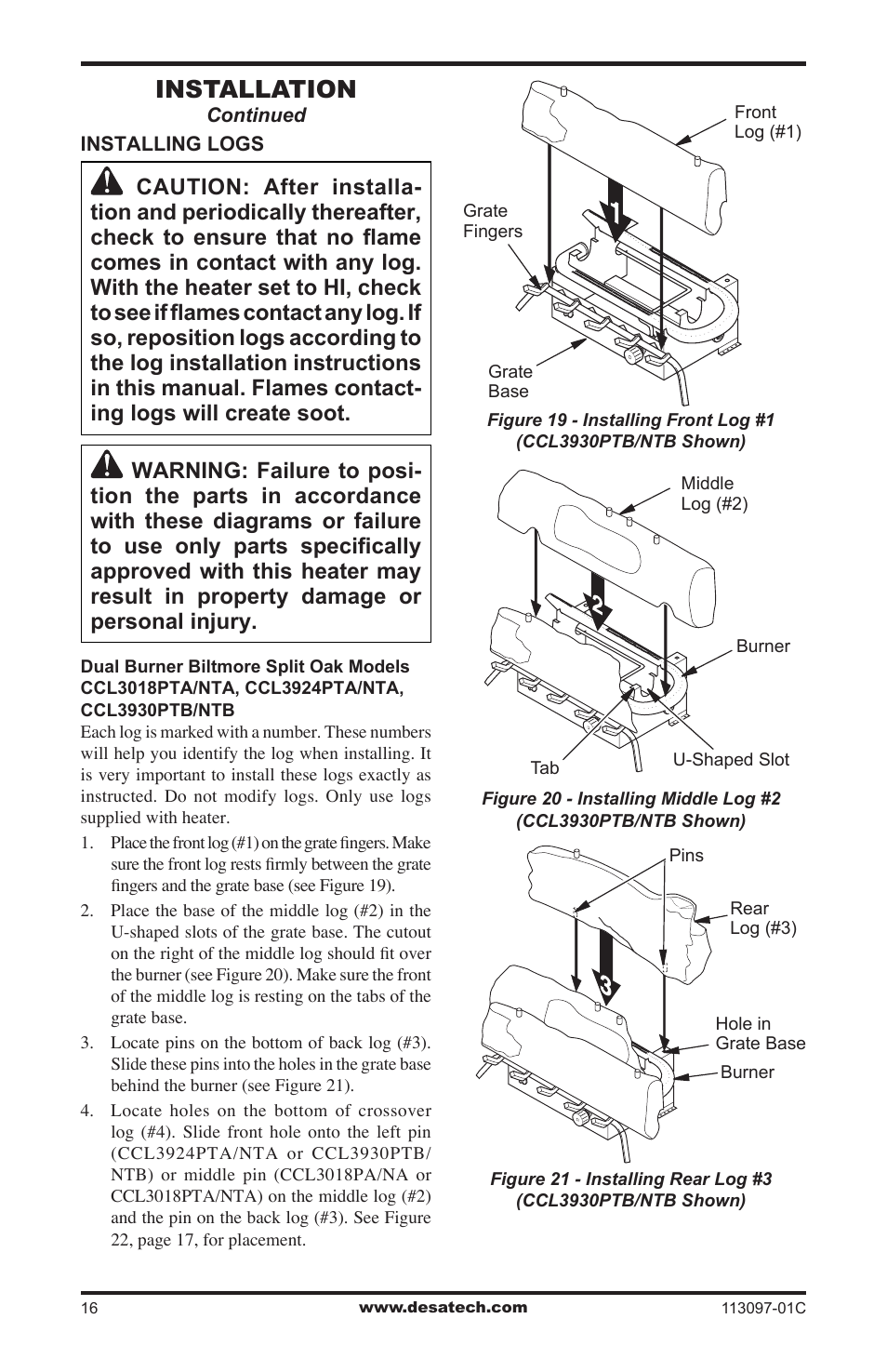 INSTALLATION
Continued

INSTALLING LOGS

CAUTION: After installation and periodically thereafter, check to ensure that no flame comes in contact with any log. With the heater set to HI, check to see if flames contact any log. If so, reposition logs according to the log installation instructions in this manual. Flames contacting logs will create soot.

WARNING: Failure to position the parts in accordance with these diagrams or failure to use only parts specifically approved with this heater may result in property damage or personal injury.

Dual Burner Biltmore Split Oak Models CCL3018PTA/NTA, CCL3924PTA/NTA, CCL3930PTB/NTB

Each log is marked with a number. These numbers will help you identify the log when installing. It is very important to install these logs exactly as instructed. Do not modify logs. Only use logs supplied with heater.

1. Place the front log (#1) on the grate fingers. Make sure the front log rests firmly between the grate fingers and the grate base (see Figure 19).

2. Place the base of the middle log (#2) in the U-shaped slots of the grate base. The cutout on the right of the middle log should fit over the burner (see Figure 20). Make sure the front of the middle log is resting on the tabs of the grate base.

3. Locate pins on the bottom of back log (#3). Slide these pins into the holes in the grate base behind the burner (see Figure 21).

4. Locate holes on the bottom of crossover log (#4). Slide front hole onto the left pin (CCL3924PTA/NTA or CCL3930PTB/NTB) or middle pin (CCL3018PA/NA or CCL3018PTA/NTA) on the middle log (#2) and the pin on the back log (#3). See Figure 22, page 17, for placement.

Front Log (#1)
Grate Fingers
1
Grate Base
Figure 19 - Installing Front Log #1 (CCL3930PTB/NTB Shown)

Middle Log (#2)
2
Burner
Tab
U-Shaped Slot
Figure 20 - Installing Middle Log #2 (CCL3930PTB/NTB Shown)

Pins
Rear Log (#3)
3
Hole in Grate Base
Burner
Figure 21 - Installing Rear Log #3 (CCL3930PTB/NTB Shown)

16
www.desatech.com
113097-01C